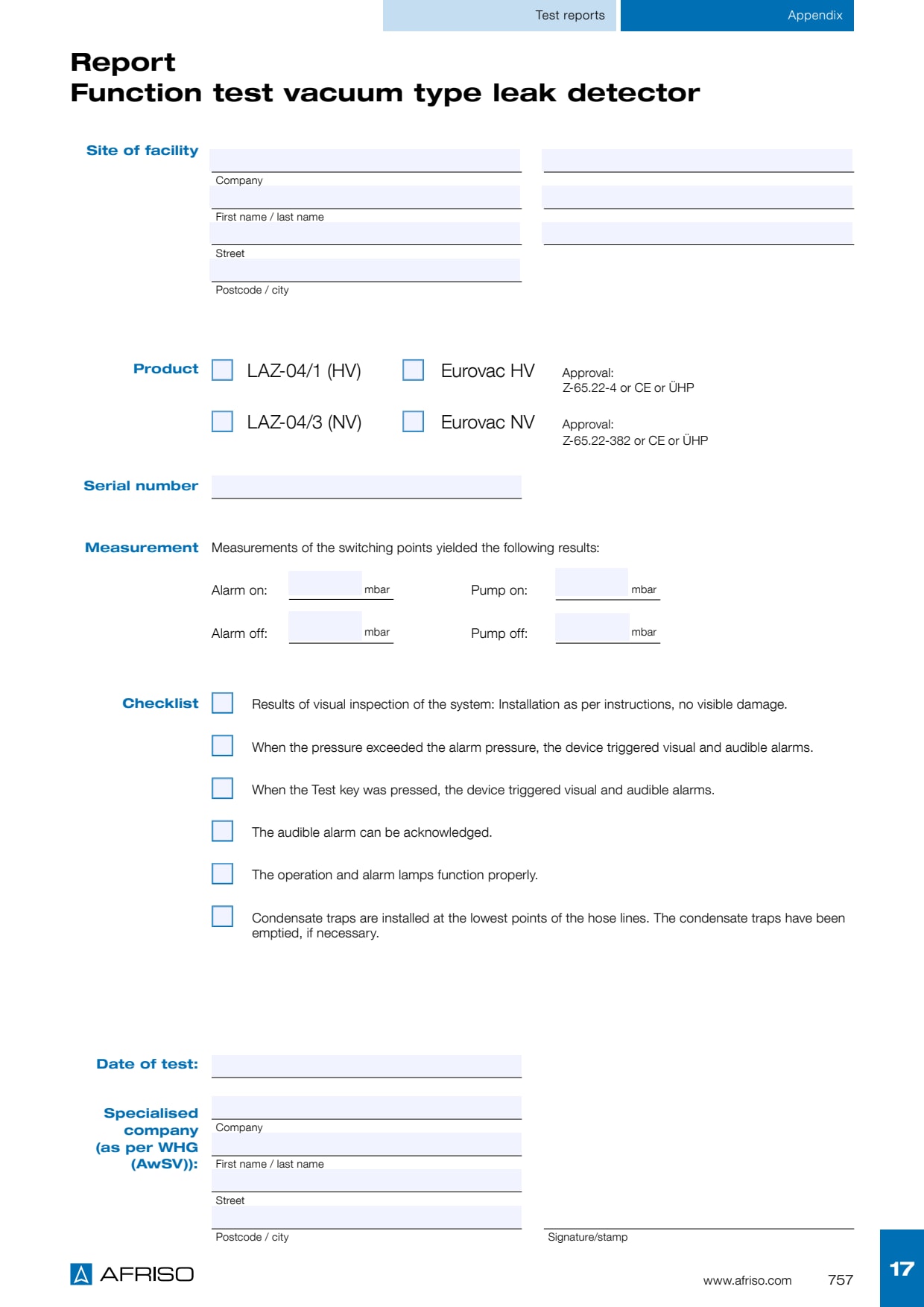 Test reports Appendix

Report
Function test vacuum type leak detector

Site of facility

Company

First name / last name

Street

Postcode / city

Product LAZ-04/1 (HV) Eurovac HV Approval: Z-65.22-4 or CE or ÜHP

LAZ-04/3 (NV) Eurovac NV Approval: Z-65.22-382 or CE or ÜHP

Serial number

Measurement Measurements of the switching points yielded the following results:

Alarm on: mbar Pump on: mbar

Alarm off: mbar Pump off: mbar

Checklist Results of visual inspection of the system: Installation as per instructions, no visible damage.

When the pressure exceeded the alarm pressure, the device triggered visual and audible alarms.

When the Test key was pressed, the device triggered visual and audible alarms.

The audible alarm can be acknowledged.

The operation and alarm lamps function properly.

Condensate traps are installed at the lowest points of the hose lines. The condensate traps have been emptied, if necessary.

Date of test:

Specialised company (as per WHG (AwSV)):

Company

First name / last name

Street

Postcode / city

Signature/stamp

AFRISO

www.afriso.com 757

17